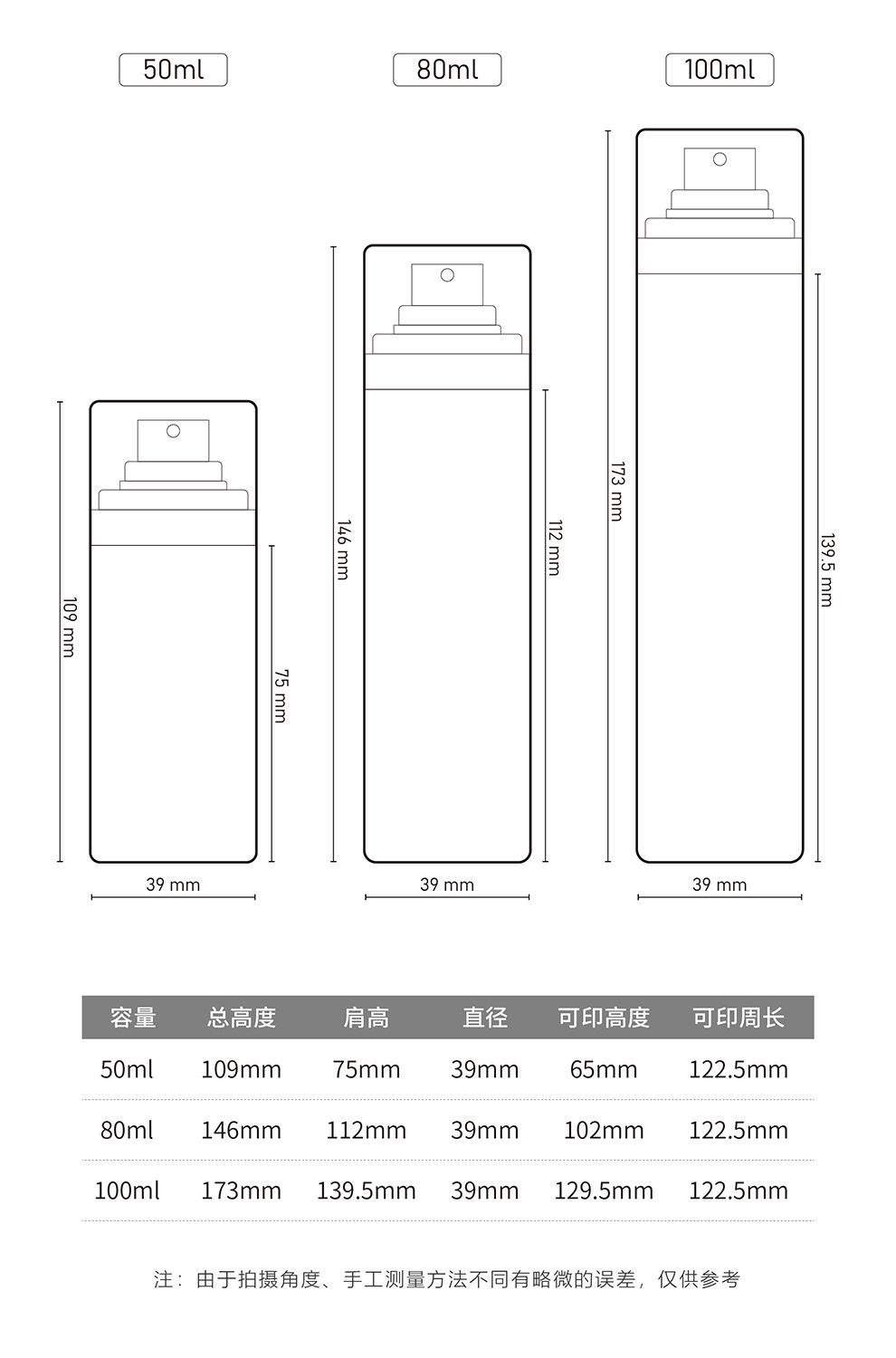 50ml

80ml

100ml

109 mm

75 mm

39 mm

146 mm

112 mm

39 mm

173 mm

139.5 mm

39 mm

| 容量 | 总高度 | 肩高 | 直径 | 可印高度 | 可印周长 |
|---|---|---|---|---|---|
| 50ml | 109mm | 75mm | 39mm | 65mm | 122.5mm |
| 80ml | 146mm | 112mm | 39mm | 102mm | 122.5mm |
| 100ml | 173mm | 139.5mm | 39mm | 129.5mm | 122.5mm |

注：由于拍摄角度、手工测量方法不同有略微的误差，仅供参考